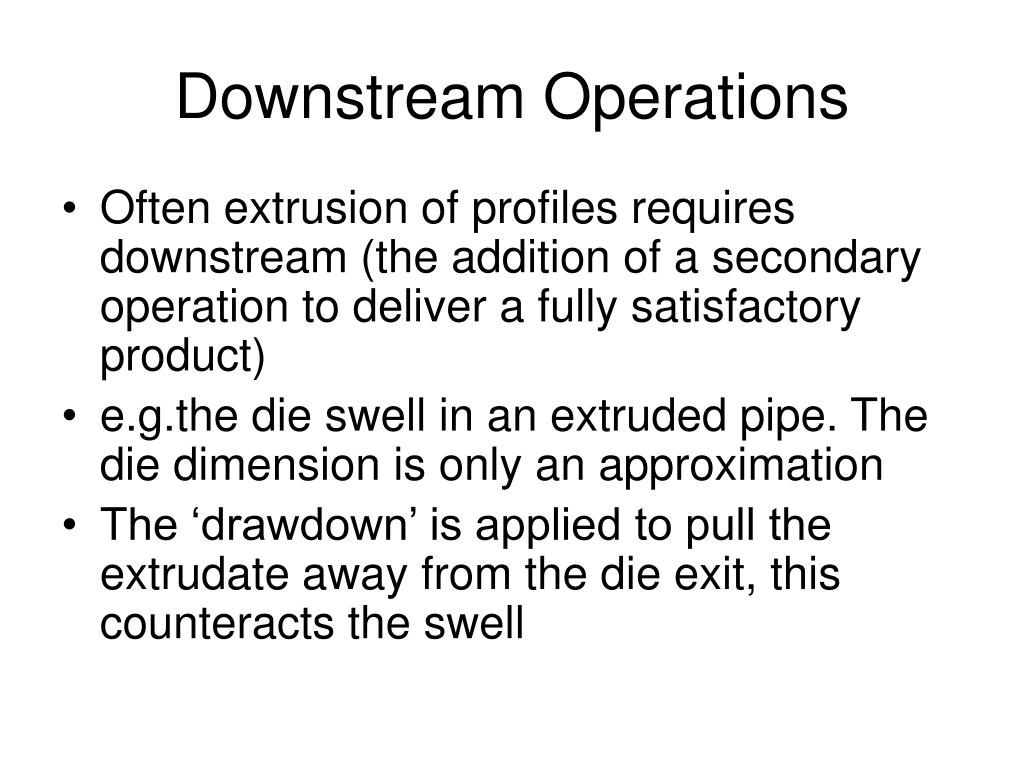 Downstream Operations

• Often extrusion of profiles requires downstream (the addition of a secondary operation to deliver a fully satisfactory product)
• e.g.the die swell in an extruded pipe. The die dimension is only an approximation
• The ‘drawdown’ is applied to pull the extrudate away from the die exit, this counteracts the swell